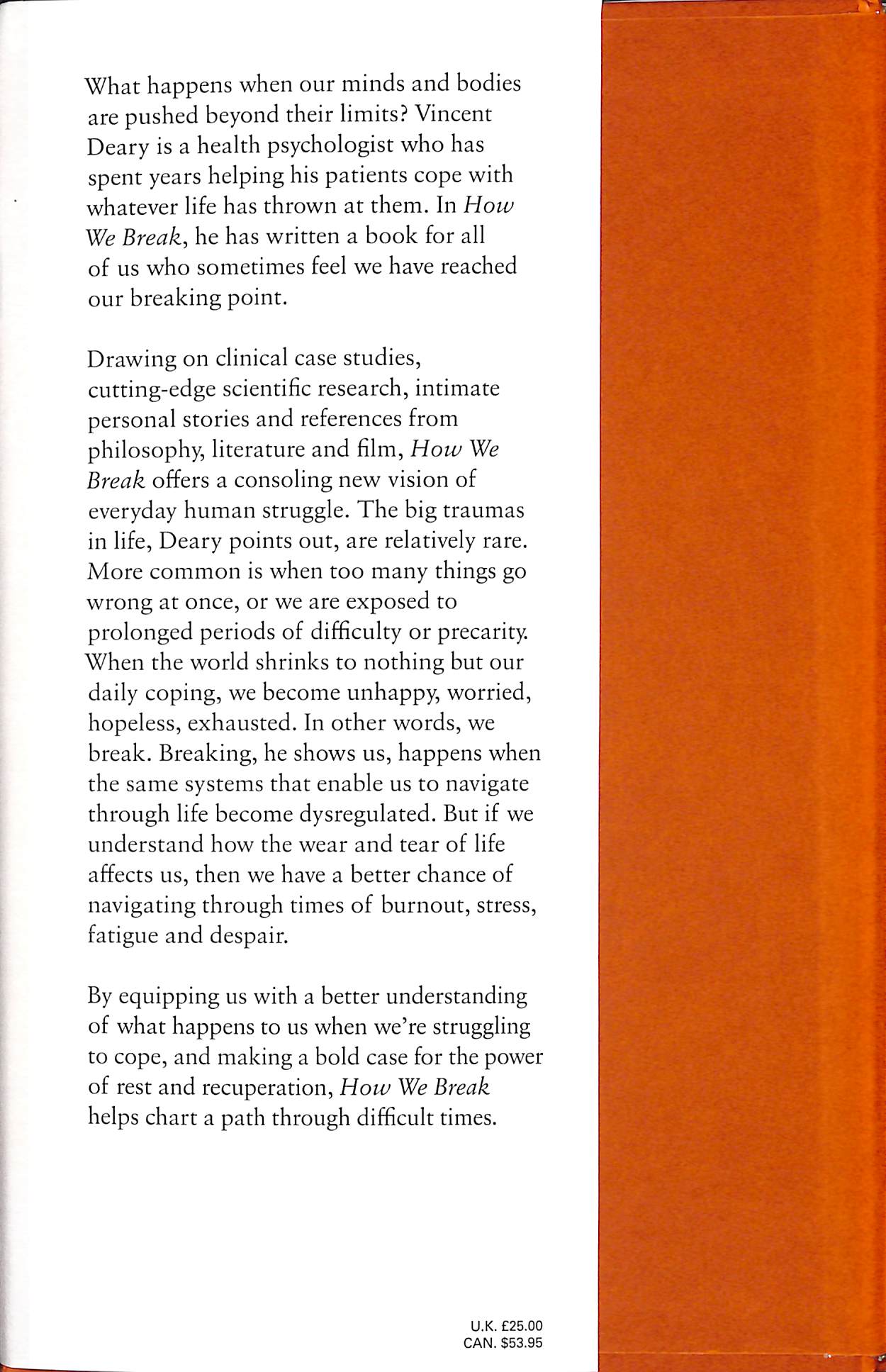 What happens when our minds and bodies are pushed beyond their limits? Vincent Deary is a health psychologist who has spent years helping his patients cope with whatever life has thrown at them. In How We Break, he has written a book for all of us who sometimes feel we have reached our breaking point.

Drawing on clinical case studies, cutting-edge scientific research, intimate personal stories and references from philosophy, literature and film, How We Break offers a consoling new vision of everyday human struggle. The big traumas in life, Deary points out, are relatively rare. More common is when too many things go wrong at once, or we are exposed to prolonged periods of difficulty or precarity. When the world shrinks to nothing but our daily coping, we become unhappy, worried, hopeless, exhausted. In other words, we break. Breaking, he shows us, happens when the same systems that enable us to navigate through life become dysregulated. But if we understand how the wear and tear of life affects us, then we have a better chance of navigating through times of burnout, stress, fatigue and despair.

By equipping us with a better understanding of what happens to us when we're struggling to cope, and making a bold case for the power of rest and recuperation, How We Break helps chart a path through difficult times.

U.K. £25.00
CAN. $53.95